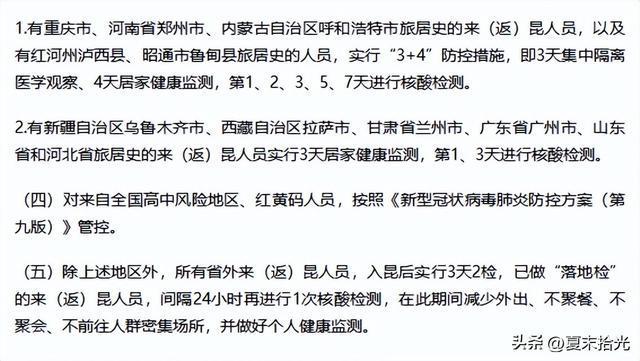 1.有重庆市、河南省郑州市、内蒙古自治区呼和浩特市旅居史的来（返）昆人员，以及有红河州泸西县、昭通市鲁甸县旅居史的人员，实行“3+4”防控措施，即3天集中隔离医学观察、4天居家健康监测，第1、2、3、5、7天进行核酸检测。

2.有新疆自治区乌鲁木齐市、西藏自治区拉萨市、甘肃省兰州市、广东省广州市、山东省和河北省旅居史的来（返）昆人员实行3天居家健康监测，第1、3天进行核酸检测。

（四）对来自全国高中风险地区、红黄码人员，按照《新型冠状病毒肺炎防控方案（第九版）》管控。

（五）除上述地区外，所有省外来（返）昆人员，入昆后实行3天2检，已做“落地检”的来（返）昆人员，间隔24小时再进行1次核酸检测，在此期间减少外出、不聚餐、不聚会、不前往人群密集场所，并做好个人健康监测。

头条 @夏末拾光